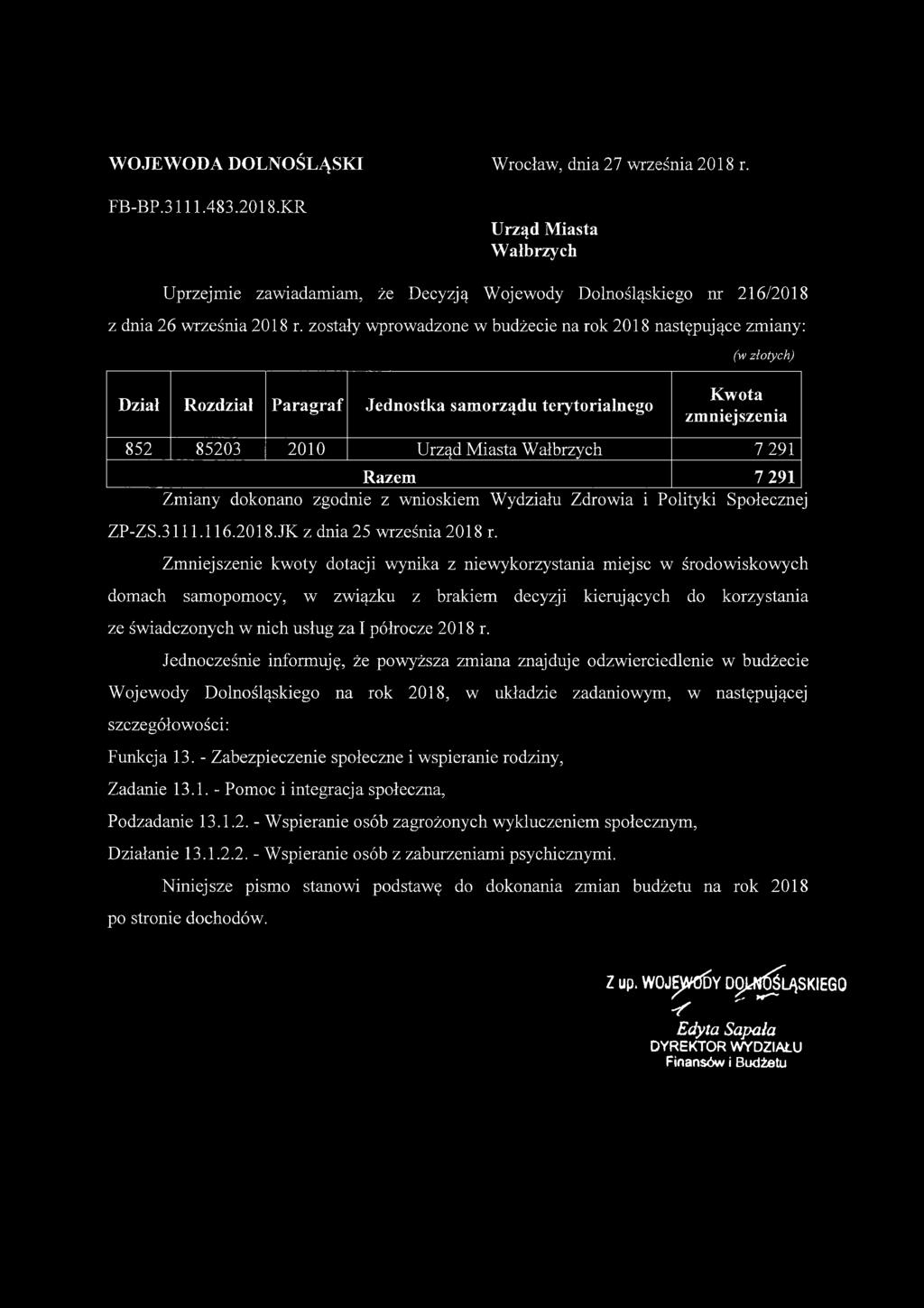 WOJEWODA DOLNOŚLĄSKI

Wrocław, dnia 27 września 2018 r.

FB-BP.3111.483.2018.KR

Urząd Miasta
Wałbrzych

Uprzejmie zawiadamiam, że Decyzją Wojewody Dolnośląskiego nr 216/2018 z dnia 26 września 2018 r. zostały wprowadzone w budżecie na rok 2018 następujące zmiany:

(w złotych)

| Dział | Rozdział | Paragraf | Jednostka samorządu terytorialnego | Kwota zmniejszenia |
|---|---|---|---|---|
| 852 | 85203 | 2010 | Urząd Miasta Wałbrzych | 7 291 |
| | | | Razem | 7 291 |

Zmiany dokonano zgodnie z wnioskiem Wydziału Zdrowia i Polityki Społecznej ZP-ZS.3111.116.2018.JK z dnia 25 września 2018 r.

Zmniejszenie kwoty dotacji wynika z niewykorzystania miejsc w środowiskowych domach samopomocy, w związku z brakiem decyzji kierujących do korzystania ze świadczonych w nich usług za I półrocze 2018 r.

Jednocześnie informuję, że powyższa zmiana znajduje odzwierciedlenie w budżecie Wojewody Dolnośląskiego na rok 2018, w układzie zadaniowym, w następującej szczegółowości:

Funkcja 13. - Zabezpieczenie społeczne i wspieranie rodziny,

Zadanie 13.1. - Pomoc i integracja społeczna,

Podzadanie 13.1.2. - Wspieranie osób zagrożonych wykluczeniem społecznym,

Działanie 13.1.2.2. - Wspieranie osób z zaburzeniami psychicznymi.

Niniejsze pismo stanowi podstawę do dokonania zmian budżetu na rok 2018 po stronie dochodów.

Z up. WOJEWODY DOLNOŚLĄSKIEGO
Edyta Sapała
DYREKTOR WYDZIAŁU
Finansów i Budżetu